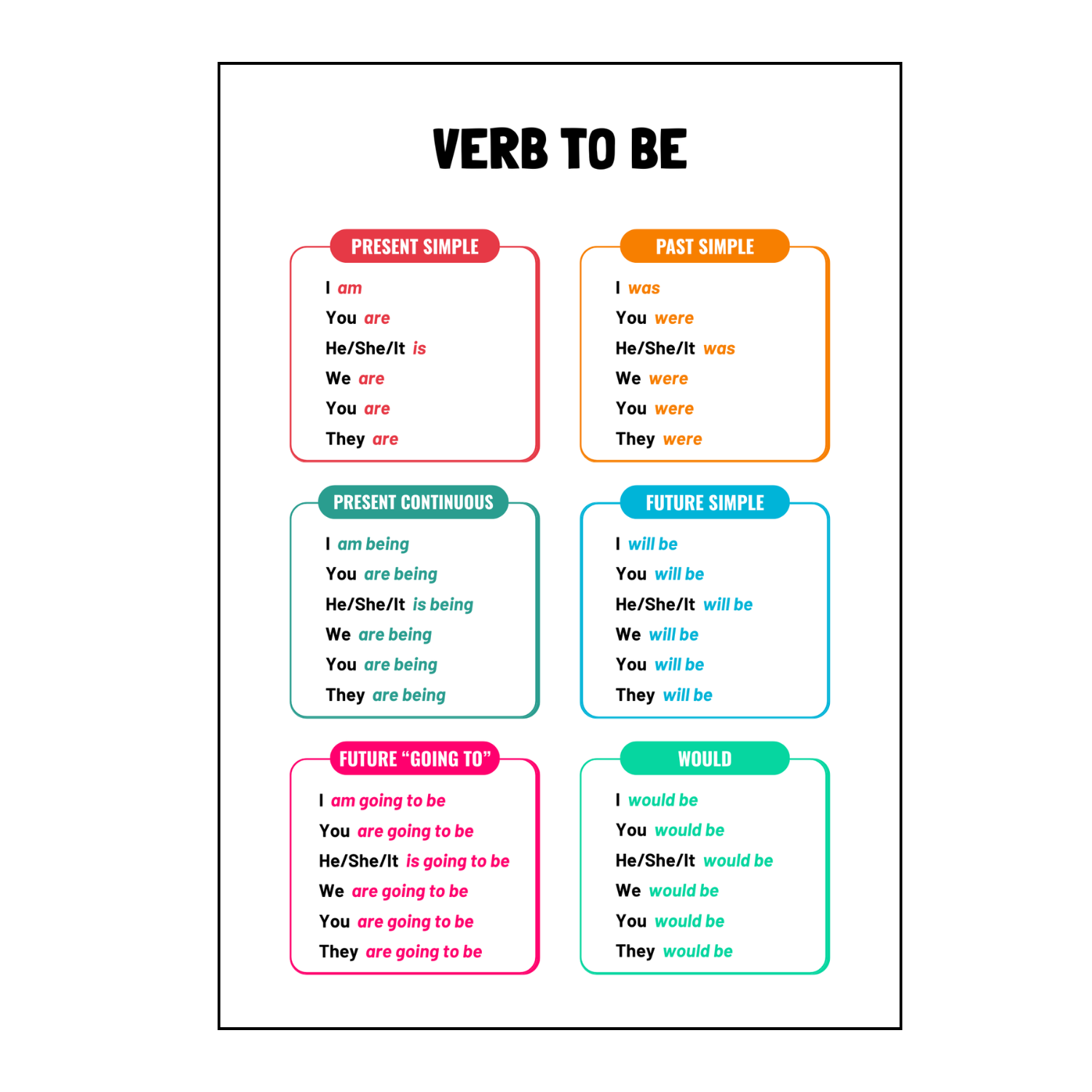 VERB TO BE

PRESENT SIMPLE

I am
You are
He/She/It is
We are
You are
They are

PAST SIMPLE

I was
You were
He/She/It was
We were
You were
They were

PRESENT CONTINUOUS

I am being
You are being
He/She/It is being
We are being
You are being
They are being

FUTURE SIMPLE

I will be
You will be
He/She/It will be
We will be
You will be
They will be

FUTURE "GOING TO"

I am going to be
You are going to be
He/She/It is going to be
We are going to be
You are going to be
They are going to be

WOULD

I would be
You would be
He/She/It would be
We would be
You would be
They would be